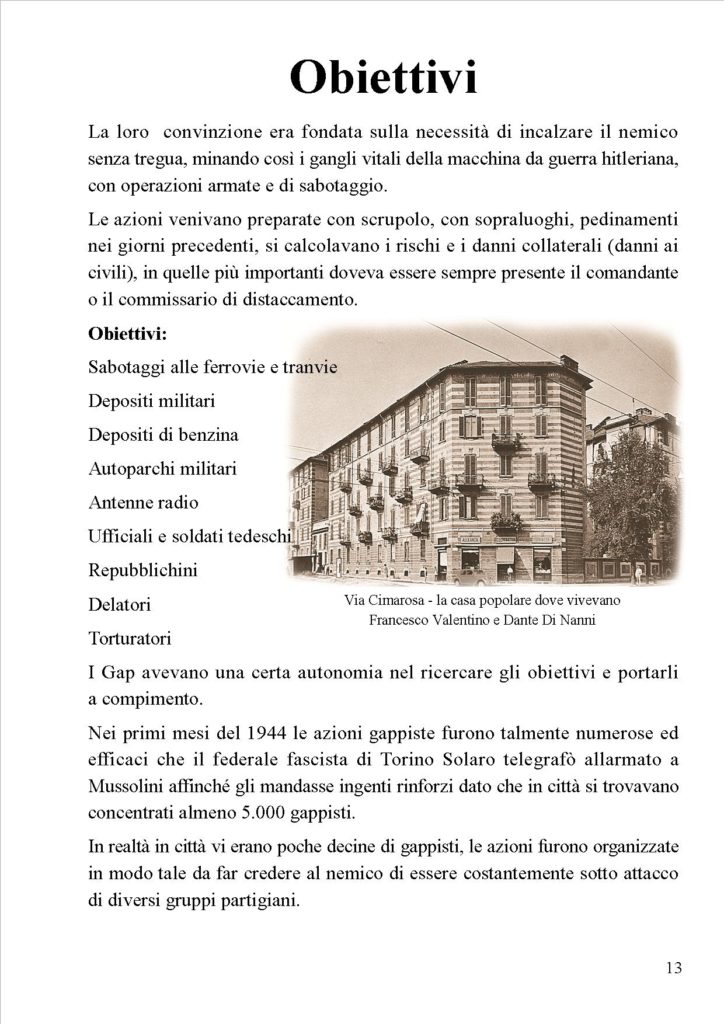 Obiettivi

La loro convinzione era fondata sulla necessità di incalzare il nemico senza tregua, minando così i gangli vitali della macchina da guerra hitleriana, con operazioni armate e di sabotaggio.

Le azioni venivano preparate con scrupolo, con sopraluoghi, pedinamenti nei giorni precedenti, si calcolavano i rischi e i danni collaterali (danni ai civili), in quelle più importanti doveva essere sempre presente il comandante o il commissario di distaccamento.

Obiettivi:

Sabotaggi alle ferrovie e tranvie

Depositi militari

Depositi di benzina

Autoparchi militari

Antenne radio

Ufficiali e soldati tedeschi

Repubblichini

Delatori

Torturatori

Via Cimarosa - la casa popolare dove vivevano
Francesco Valentino e Dante Di Nanni

I Gap avevano una certa autonomia nel ricercare gli obiettivi e portarli a compimento.

Nei primi mesi del 1944 le azioni gappiste furono talmente numerose ed efficaci che il federale fascista di Torino Solaro telegrafò allarmato a Mussolini affinché gli mandasse ingenti rinforzi dato che in città si trovavano concentrati almeno 5.000 gappisti.

In realtà in città vi erano poche decine di gappisti, le azioni furono organizzate in modo tale da far credere al nemico di essere costantemente sotto attacco di diversi gruppi partigiani.

13